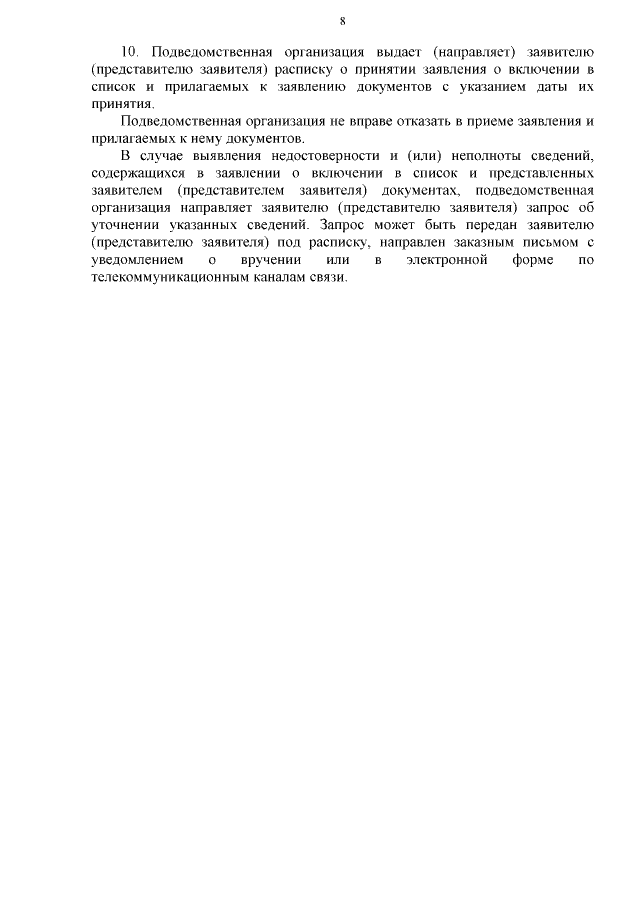 8

10. Подведомственная организация выдает (направляет) заявителю (представителю заявителя) расписку о принятии заявления о включении в список и прилагаемых к заявлению документов с указанием даты их принятия.

Подведомственная организация не вправе отказать в приеме заявления и прилагаемых к нему документов.

В случае выявления недостоверности и (или) неполноты сведений, содержащихся в заявлении о включении в список и представленных заявителем (представителем заявителя) документах, подведомственная организация направляет заявителю (представителю заявителя) запрос об уточнении указанных сведений. Запрос может быть передан заявителю (представителю заявителя) под расписку, направлен заказным письмом с уведомлением о вручении или в электронной форме по телекоммуникационным каналам связи.